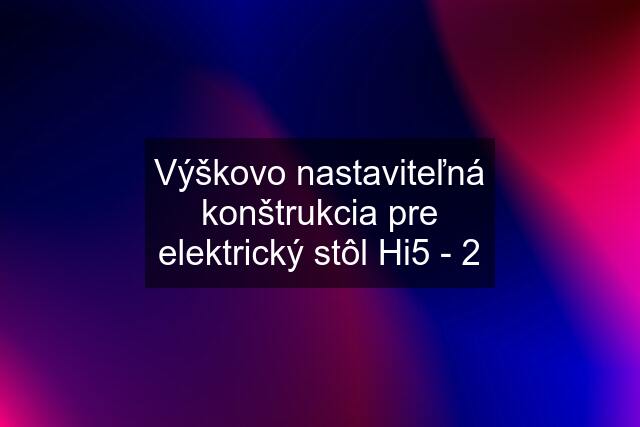 Výškovo nastaviteľná konštrukcia pre elektrický stôl Hi5 - 2